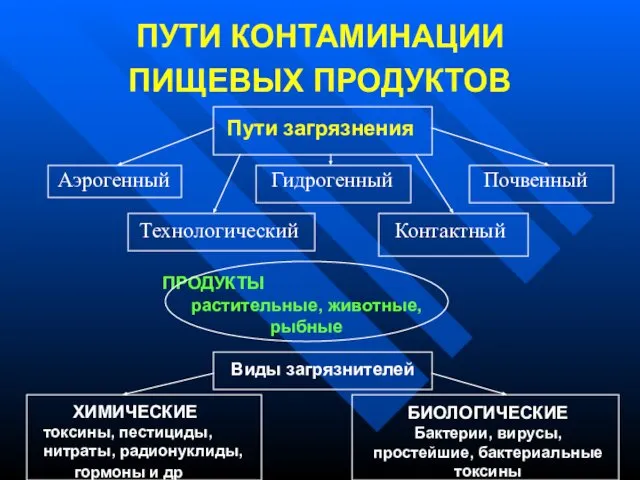 ПУТИ КОНТАМИНАЦИИ ПИЩЕВЫХ ПРОДУКТОВ

Пути загрязнения

Аэрогенный

Гидрогенный

Почвенный

Технологический

Контактный

ПРОДУКТЫ
растительные, животные, рыбные

Виды загрязнителей

ХИМИЧЕСКИЕ
токсины, пестициды, нитраты, радионуклиды, гормоны и др

БИОЛОГИЧЕСКИЕ
Бактерии, вирусы, простейшие, бактериальные токсины